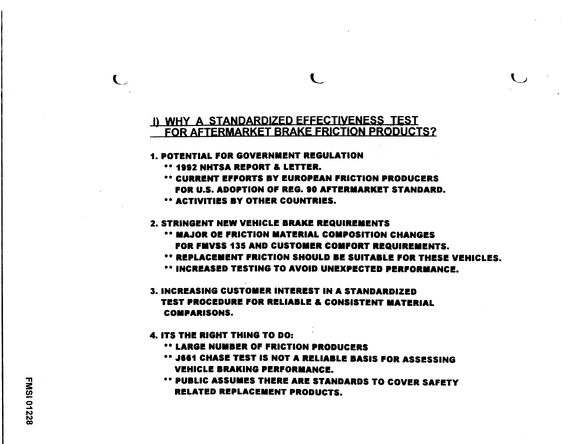 I) WHY A STANDARDIZED EFFECTIVENESS TEST FOR AFTERMARKET BRAKE FRICTION PRODUCTS?

1. POTENTIAL FOR GOVERNMENT REGULATION
** 1992 NHTSA REPORT & LETTER.
** CURRENT EFFORTS BY EUROPEAN FRICTION PRODUCERS FOR U.S. ADOPTION OF REG. 90 AFTERMARKET STANDARD.
** ACTIVITIES BY OTHER COUNTRIES.

2. STRINGENT NEW VEHICLE BRAKE REQUIREMENTS
** MAJOR OE FRICTION MATERIAL COMPOSITION CHANGES FOR FMVSS 135 AND CUSTOMER COMFORT REQUIREMENTS.
** REPLACEMENT FRICTION SHOULD BE SUITABLE FOR THESE VEHICLES.
** INCREASED TESTING TO AVOID UNEXPECTED PERFORMANCE.

3. INCREASING CUSTOMER INTEREST IN A STANDARDIZED TEST PROCEDURE FOR RELIABLE & CONSISTENT MATERIAL COMPARISONS.

4. ITS THE RIGHT THING TO DO:
** LARGE NUMBER OF FRICTION PRODUCERS
** J661 CHASE TEST IS NOT A RELIABLE BASIS FOR ASSESSING VEHICLE BRAKING PERFORMANCE.
** PUBLIC ASSUMES THERE ARE STANDARDS TO COVER SAFETY RELATED REPLACEMENT PRODUCTS.

FMSI 01228